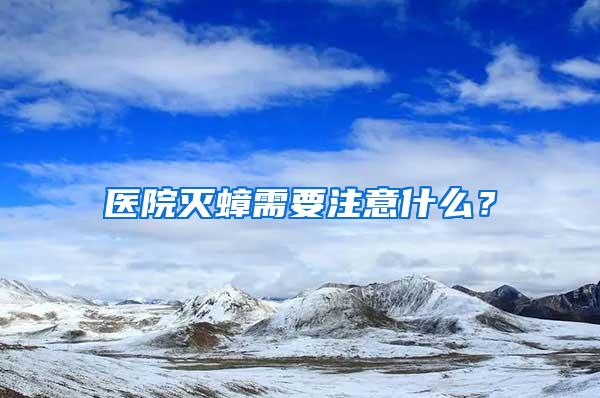 医院灭蟑需要注意什么？